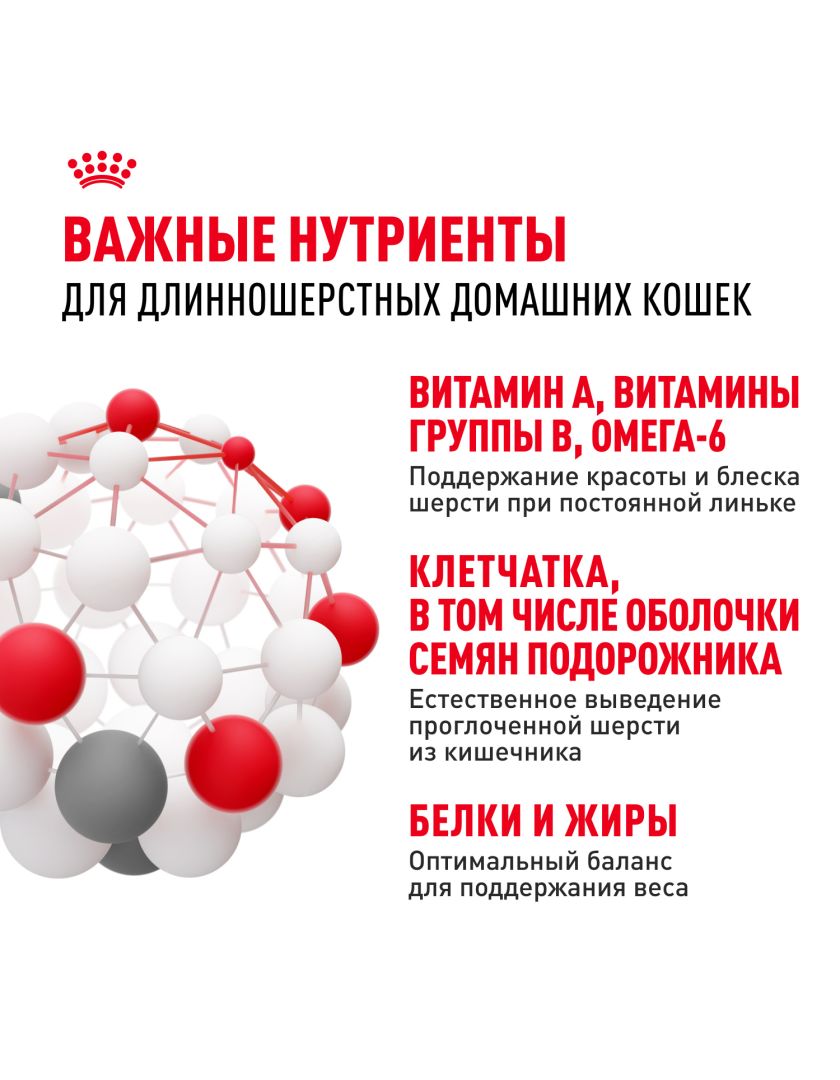 ВАЖНЫЕ НУТРИЕНТЫ
ДЛЯ ДЛИННОШЕРСТНЫХ ДОМАШНИХ КОШЕК

ВИТАМИН А, ВИТАМИНЫ ГРУППЫ В, ОМЕГА-6
Поддержание красоты и блеска шерсти при постоянной линьке

КЛЕТЧАТКА, В ТОМ ЧИСЛЕ ОБОЛОЧКИ СЕМЯН ПОДОРОЖНИКА
Естественное выведение проглоченной шерсти из кишечника

БЕЛКИ И ЖИРЫ
Оптимальный баланс для поддержания веса